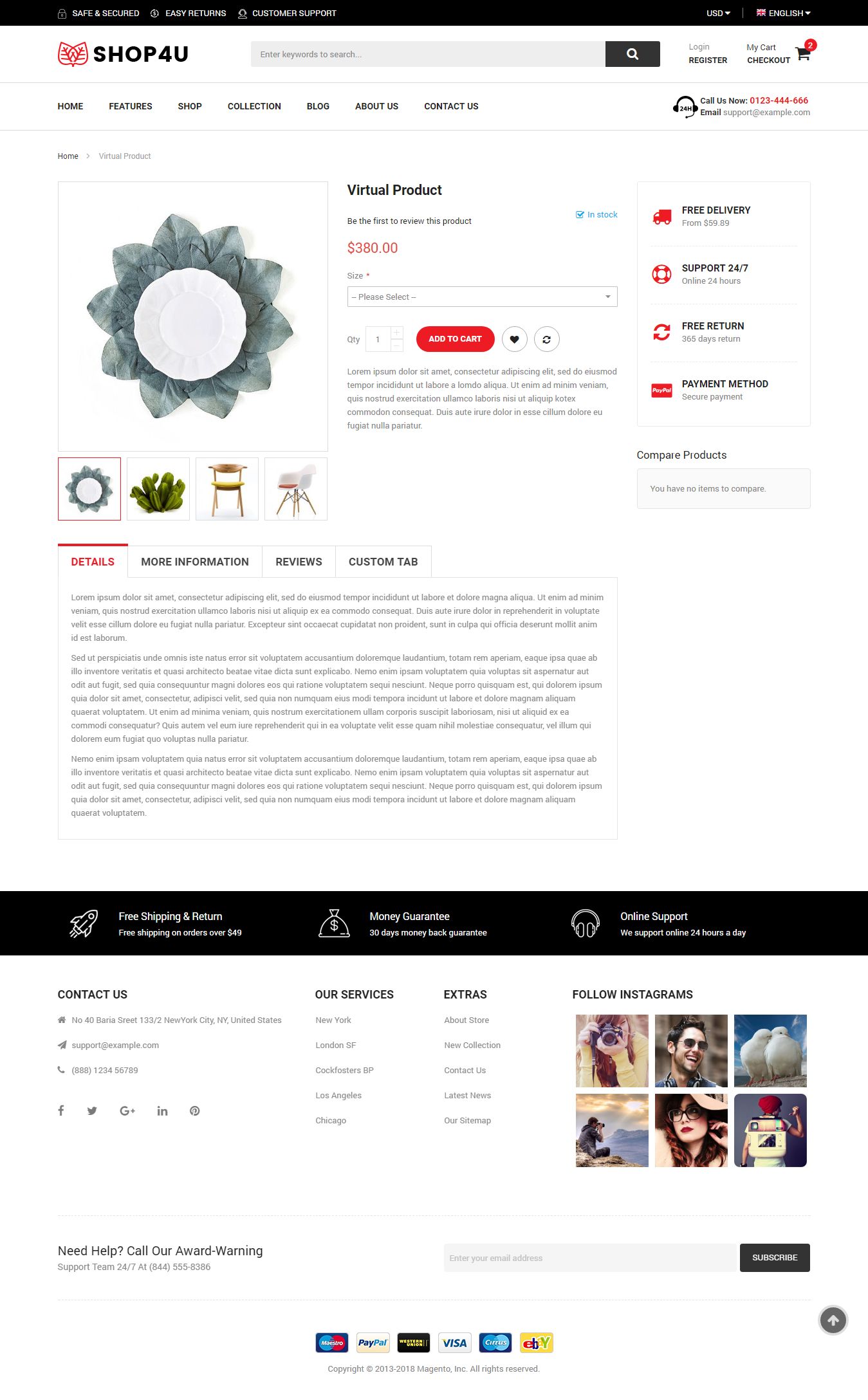 SAFE & SECURED EASY RETURNS CUSTOMER SUPPORT USD ENGLISH

SHOP4U

Enter keywords to search...

Login REGISTER My Cart CHECKOUT 2

HOME FEATURES SHOP COLLECTION BLOG ABOUT US CONTACT US

24H Call Us Now: 0123-444-666
Email support@example.com

Home > Virtual Product

Virtual Product

Be the first to review this product

In stock

$380.00

Size *

-- Please Select --

Qty 1 ADD TO CART

Lorem ipsum dolor sit amet, consectetur adipiscing elit, sed do eiusmod tempor incididunt ut labore a lomdo aliqua. Ut enim ad minim veniam, quis nostrud exercitation ullamco laboris nisi ut aliquip kotex commodon consequat. Duis aute irure dolor in esse cillum dolore eu fugiat nulla pariatur.

FREE DELIVERY
From $59.89

SUPPORT 24/7
Online 24 hours

FREE RETURN
365 days return

PayPal PAYMENT METHOD
Secure payment

Compare Products

You have no items to compare.

DETAILS MORE INFORMATION REVIEWS CUSTOM TAB

Lorem ipsum dolor sit amet, consectetur adipiscing elit, sed do eiusmod tempor incididunt ut labore et dolore magna aliqua. Ut enim ad minim veniam, quis nostrud exercitation ullamco laboris nisi ut aliquip ex ea commodo consequat. Duis aute irure dolor in reprehenderit in voluptate velit esse cillum dolore eu fugiat nulla pariatur. Excepteur sint occaecat cupidatat non proident, sunt in culpa qui officia deserunt mollit anim id est laborum.

Sed ut perspiciatis unde omnis iste natus error sit voluptatem accusantium doloremque laudantium, totam rem aperiam, eaque ipsa quae ab illo inventore veritatis et quasi architecto beatae vitae dicta sunt explicabo. Nemo enim ipsam voluptatem quia voluptas sit aspernatur aut odit aut fugit, sed quia consequuntur magni dolores eos qui ratione voluptatem sequi nesciunt. Neque porro quisquam est, qui dolorem ipsum quia dolor sit amet, consectetur, adipisci velit, sed quia non numquam eius modi tempora incidunt ut labore et dolore magnam aliquam quaerat voluptatem. Ut enim ad minima veniam, quis nostrum exercitationem ullam corporis suscipit laboriosam, nisi ut aliquid ex ea commodi consequatur? Quis autem vel eum iure reprehenderit qui in ea voluptate velit esse quam nihil molestiae consequatur, vel illum qui dolorem eum fugiat quo voluptas nulla pariatur.

Nemo enim ipsam voluptatem quia natus error sit voluptatem accusantium doloremque laudantium, totam rem aperiam, eaque ipsa quae ab illo inventore veritatis et quasi architecto beatae vitae dicta sunt explicabo. Nemo enim ipsam voluptatem quia voluptas sit aspernatur aut odit aut fugit, sed quia consequuntur magni dolores eos qui ratione voluptatem sequi nesciunt. Neque porro quisquam est, qui dolorem ipsum quia dolor sit amet, consectetur, adipisci velit, sed quia non numquam eius modi tempora incidunt ut labore et dolore magnam aliquam quaerat voluptatem.

Free Shipping & Return
Free shipping on orders over $49

Money Guarantee
30 days money back guarantee

Online Support
We support online 24 hours a day

CONTACT US
No 40 Baria Sreet 133/2 NewYork City, NY, United States
support@example.com
(888) 1234 56789

OUR SERVICES
New York
London SF
Cockfosters BP
Los Angeles
Chicago

EXTRAS
About Store
New Collection
Contact Us
Latest News
Our Sitemap

FOLLOW INSTAGRAMS

Need Help? Call Our Award-Warning
Support Team 24/7 At (844) 555-8386

Enter your email address SUBSCRIBE

Maestro PayPal WESTERN UNION VISA Cirrus ebY

Copyright © 2013-2018 Magento, Inc. All rights reserved.